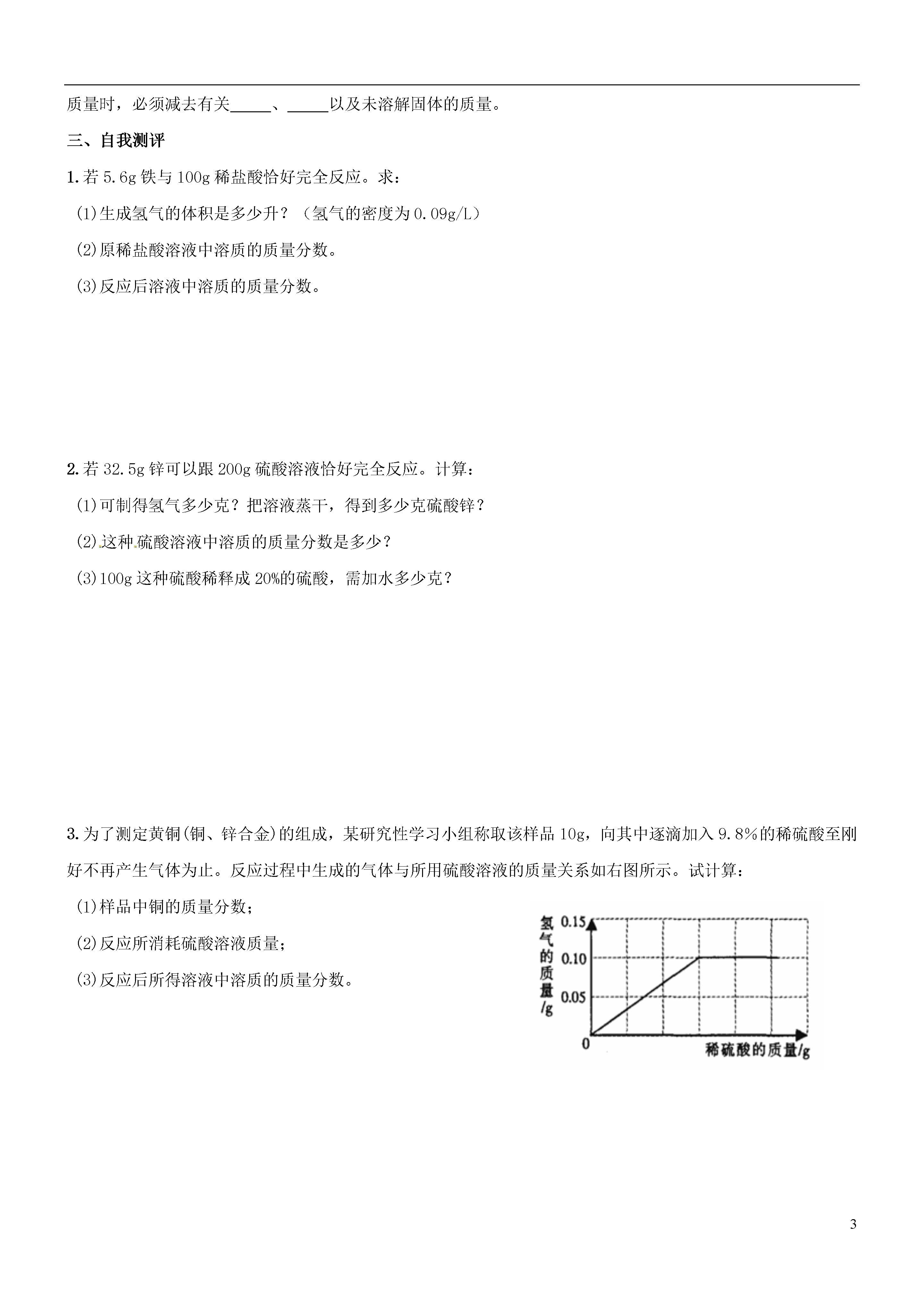 质量时，必须减去有关_____、_____以及未溶解固体的质量。

三、自我测评

1. 若 5.6g 铁与 100g 稀盐酸恰好完全反应。求：

(1)生成氢气的体积是多少升？（氢气的密度为 0.09g/L）

(2)原稀盐酸溶液中溶质的质量分数。

(3)反应后溶液中溶质的质量分数。

2. 若 32.5g 锌可以跟 200g 硫酸溶液恰好完全反应。计算：

(1)可制得氢气多少克？把溶液蒸干，得到多少克硫酸锌？

(2)这种硫酸溶液中溶质的质量分数是多少？

(3)100g 这种硫酸稀释成 20%的硫酸，需加水多少克？

3. 为了测定黄铜(铜、锌合金)的组成，某研究性学习小组称取该样品 10g，向其中逐滴加入 9.8%的稀硫酸至刚好不再产生气体为止。反应过程中生成的气体与所用硫酸溶液的质量关系如右图所示。试计算：

(1)样品中铜的质量分数；

(2)反应所消耗硫酸溶液质量；

(3)反应后所得溶液中溶质的质量分数。

氢气的质量/g
0.15
0.10
0.05
0
稀硫酸的质量/g

3